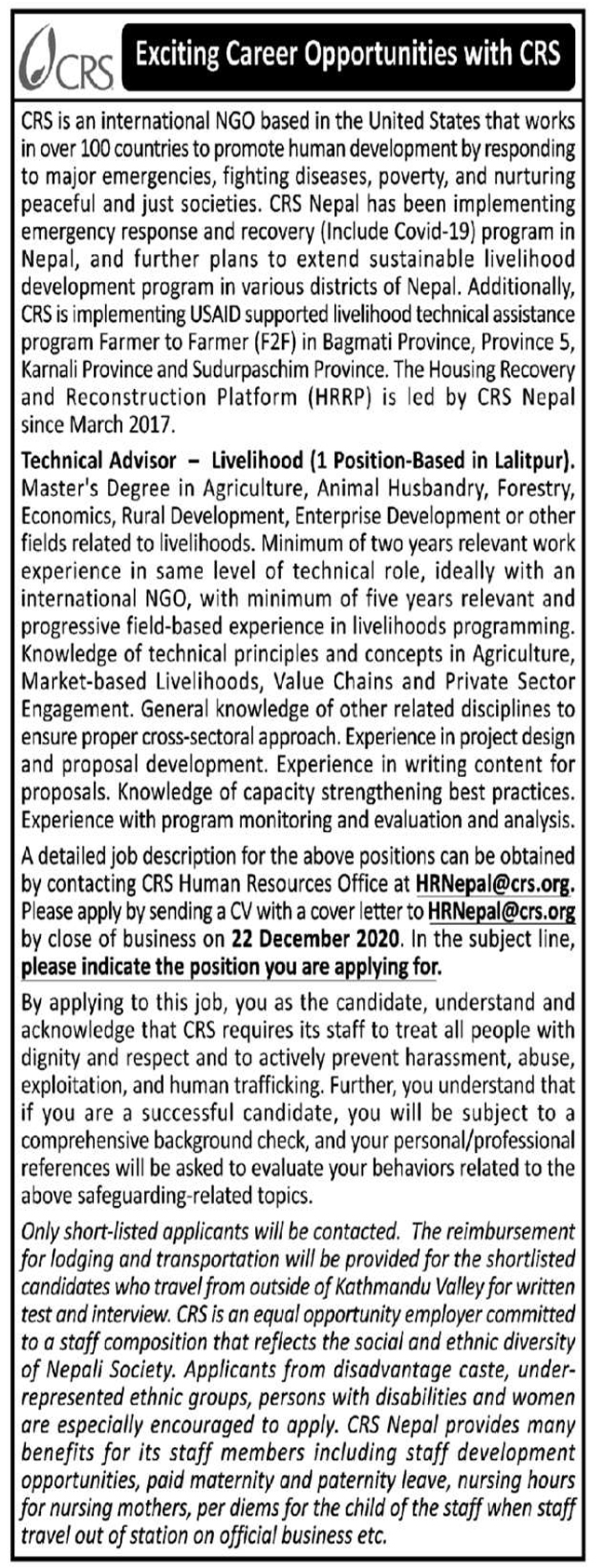 CRS

Exciting Career Opportunities with CRS

CRS is an international NGO based in the United States that works in over 100 countries to promote human development by responding to major emergencies, fighting diseases, poverty, and nurturing peaceful and just societies. CRS Nepal has been implementing emergency response and recovery (Include Covid-19) program in Nepal, and further plans to extend sustainable livelihood development program in various districts of Nepal. Additionally, CRS is implementing USAID supported livelihood technical assistance program Farmer to Farmer (F2F) in Bagmati Province, Province 5, Karnali Province and Sudurpaschim Province. The Housing Recovery and Reconstruction Platform (HRRP) is led by CRS Nepal since March 2017.

Technical Advisor – Livelihood (1 Position-Based in Lalitpur). Master's Degree in Agriculture, Animal Husbandry, Forestry, Economics, Rural Development, Enterprise Development or other fields related to livelihoods. Minimum of two years relevant work experience in same level of technical role, ideally with an international NGO, with minimum of five years relevant and progressive field-based experience in livelihoods programming. Knowledge of technical principles and concepts in Agriculture, Market-based Livelihoods, Value Chains and Private Sector Engagement. General knowledge of other related disciplines to ensure proper cross-sectoral approach. Experience in project design and proposal development. Experience in writing content for proposals. Knowledge of capacity strengthening best practices. Experience with program monitoring and evaluation and analysis.

A detailed job description for the above positions can be obtained by contacting CRS Human Resources Office at HRNepal@crs.org. Please apply by sending a CV with a cover letter to HRNepal@crs.org by close of business on 22 December 2020. In the subject line, please indicate the position you are applying for.

By applying to this job, you as the candidate, understand and acknowledge that CRS requires its staff to treat all people with dignity and respect and to actively prevent harassment, abuse, exploitation, and human trafficking. Further, you understand that if you are a successful candidate, you will be subject to a comprehensive background check, and your personal/professional references will be asked to evaluate your behaviors related to the above safeguarding-related topics.

Only short-listed applicants will be contacted. The reimbursement for lodging and transportation will be provided for the shortlisted candidates who travel from outside of Kathmandu Valley for written test and interview. CRS is an equal opportunity employer committed to a staff composition that reflects the social and ethnic diversity of Nepali Society. Applicants from disadvantage caste, under-represented ethnic groups, persons with disabilities and women are especially encouraged to apply. CRS Nepal provides many benefits for its staff members including staff development opportunities, paid maternity and paternity leave, nursing hours for nursing mothers, per diems for the child of the staff when staff travel out of station on official business etc.